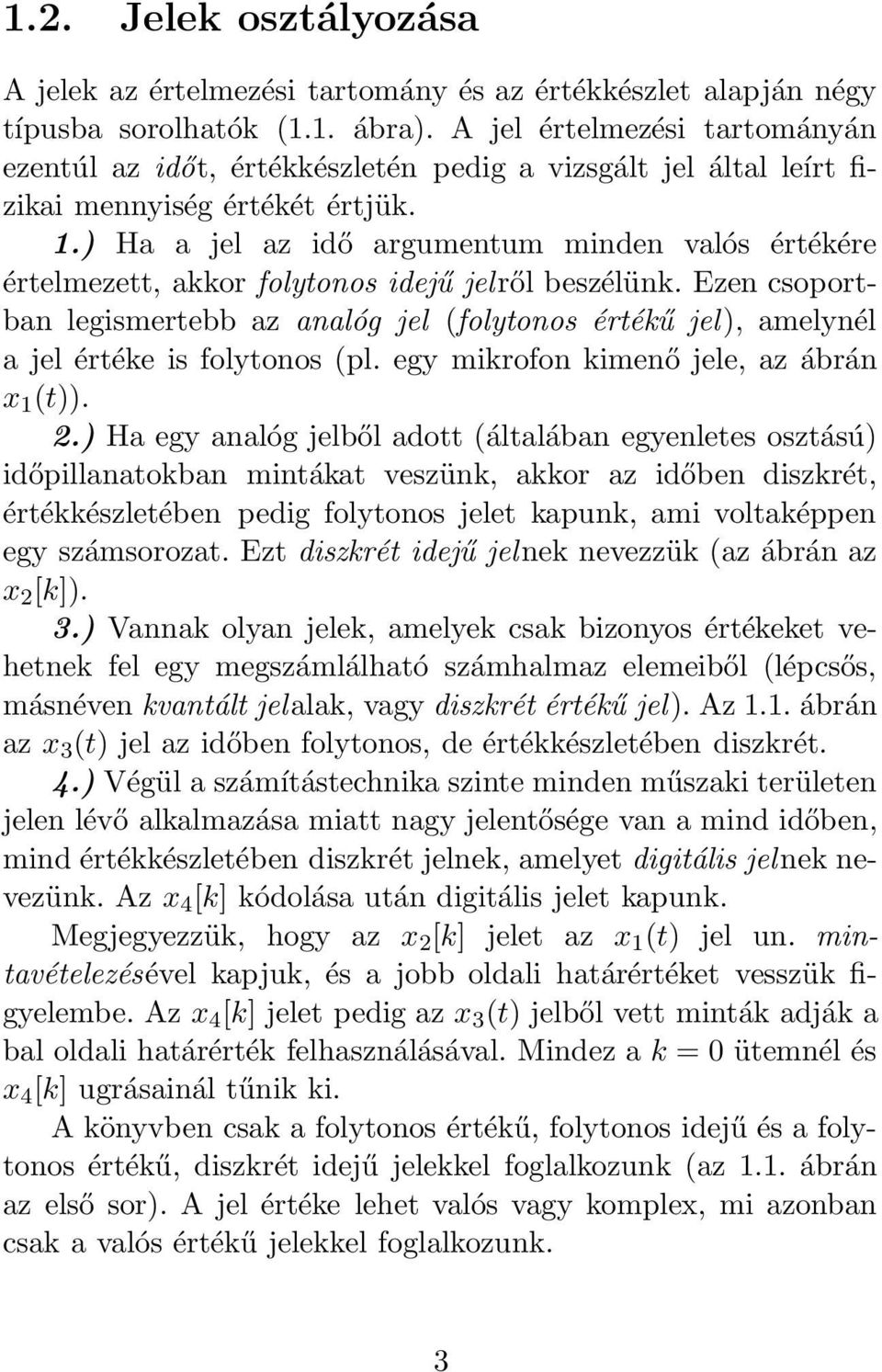 1.2. Jelek osztályozása

A jelek az értelmezési tartomány és az értékkészlet alapján négy típusba sorolhatók (1.1. ábra). A jel értelmezési tartományán ezentúl az időt, értékkészletén pedig a vizsgált jel által leírt fizikai mennyiség értékét értjük.
1.) Ha a jel az idő argumentum minden valós értékére értelmezett, akkor folytonos idejű jelről beszélünk. Ezen csoportban legismertebb az analóg jel (folytonos értékű jel), amelynél a jel értéke is folytonos (pl. egy mikrofon kimenő jele, az ábrán $x_1(t)$).
2.) Ha egy analóg jelből adott (általában egyenletes osztású) időpillanatokban mintákat veszünk, akkor az időben diszkrét, értékkészletében pedig folytonos jelet kapunk, ami voltaképpen egy számsorozat. Ezt diszkrét idejű jelnek nevezzük (az ábrán az $x_2[k]$).
3.) Vannak olyan jelek, amelyek csak bizonyos értékeket vehetnek fel egy megszámlálható számhalmaz elemeiből (lépcsős, másnéven kvantált jelalak, vagy diszkrét értékű jel). Az 1.1. ábrán az $x_3(t)$ jel az időben folytonos, de értékkészletében diszkrét.
4.) Végül a számítástechnika szinte minden műszaki területen jelen lévő alkalmazása miatt nagy jelentősége van a mind időben, mind értékkészletében diszkrét jelnek, amelyet digitális jelnek nevezünk. Az $x_4[k]$ kódolása után digitális jelet kapunk.

Megjegyezzük, hogy az $x_2[k]$ jelet az $x_1(t)$ jel un. mintavételezésével kapjuk, és a jobb oldali határértéket vesszük figyelembe. Az $x_4[k]$ jelet pedig az $x_3(t)$ jelből vett minták adják a bal oldali határérték felhasználásával. Mindez a $k = 0$ ütemnél és $x_4[k]$ ugrásainál tűnik ki.

A könyvben csak a folytonos értékű, folytonos idejű és a folytonos értékű, diszkrét idejű jelekkel foglalkozunk (az 1.1. ábrán az első sor). A jel értéke lehet valós vagy komplex, mi azonban csak a valós értékű jelekkel foglalkozunk.

3